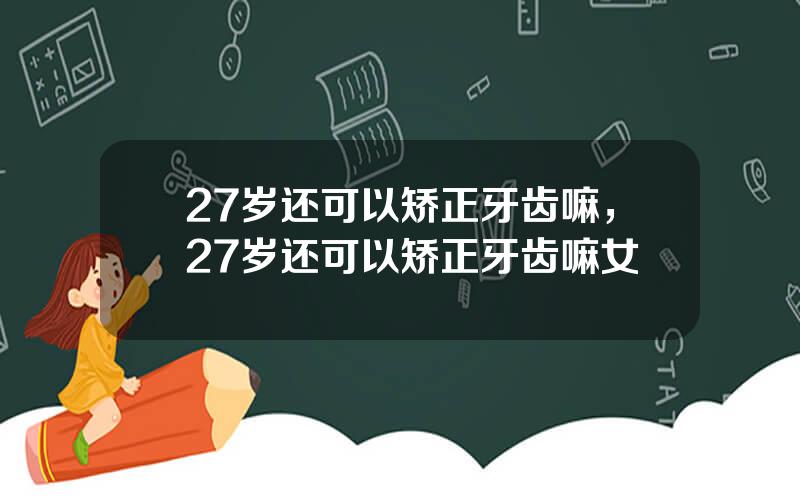 27岁还可以矫正牙齿嘛，27岁还可以矫正牙齿嘛女

STAT